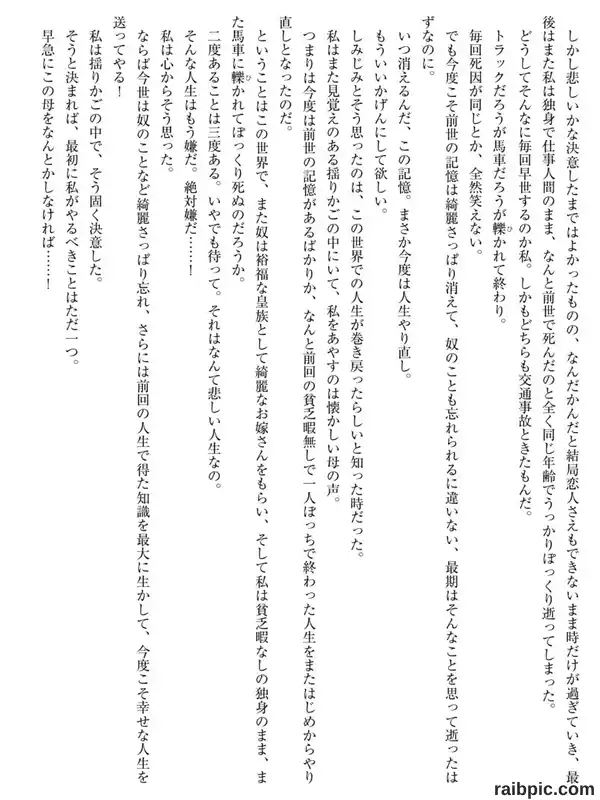 しかし悲しいかな決意したまではよかったものの、なんだかんだと結局恋人さえもできないまま時だけが過ぎていき、最後はまた私は独身で仕事人間のまま、なんと前世で死んだのと全く同じ年齢でうっかりぽっくり逝ってしまった。

どうしてそんなに毎回早世するのか私。しかもどちらも交通事故ときたもんだ。

トラックだろうが馬車だろうが轢かれて終わり。

毎回死因が同じとか、全然笑えない。

でも今度こそ前世の記憶は綺麗さっぱり消えて、奴のことも忘れられるに違いない、最期はそんなことを思って逝ったはずなのに。

いつ消えるんだ、この記憶。まさか今度は人生やり直し。

もういいかげんにして欲しい。

しみじみとそう思ったのは、この世界での人生が巻き戻ったらしいと知った時だった。

私はまた見覚えのある揺りかごの中にいて、私をあやすのは懐かしい母の声。

つまりは今度は前世の記憶があるばかりか、なんと前回の貧乏暇無しで一人ぼっちで終わった人生をまたはじめからやり直しとなったのだ。

ということはこの世界で、また奴は裕福な皇族として綺麗なお嫁さんをもらい、そして私は貧乏暇なしの独身のまま、また馬車に轢かれてぽっくり死ぬのだろうか。

二度あることは三度ある。いやでも待って。それはなんて悲しい人生なの。

そんな人生はもう嫌だ。絶対嫌だ……！

私は心からそう思った。

ならば今世は奴のことなど綺麗さっぱり忘れ、さらには前回の人生で得た知識を最大に生かして、今度こそ幸せな人生を送ってやる！

私は揺りかごの中で、そう固く決意した。

そうと決まれば、最初に私がやるべきことはただ一つ。

早急にこの母をなんとかしなければ……！

raibpic.com